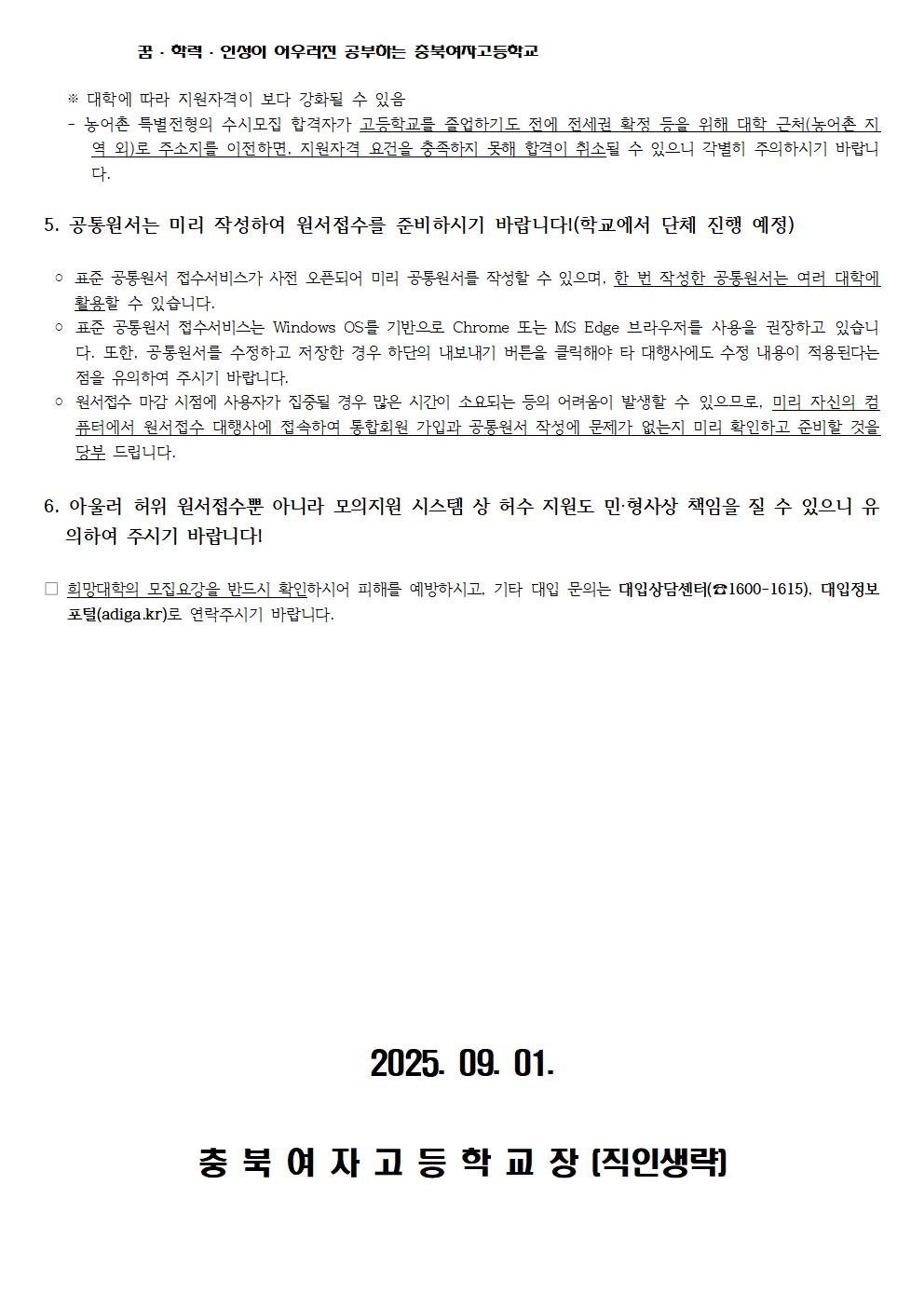 꿈 · 학력 · 인성이 어우러진 공부하는 충북여자고등학교

※ 대학에 따라 지원자격이 보다 강화될 수 있음
- 농어촌 특별전형의 수시모집 합격자가 고등학교를 졸업하기도 전에 전세권 확정 등을 위해 대학 근처(농어촌 지역 외)로 주소지를 이전하면, 지원자격 요건을 충족하지 못해 합격이 취소될 수 있으니 각별히 주의하시기 바랍니다.

5. 공통원서는 미리 작성하여 원서접수를 준비하시기 바랍니다!(학교에서 단체 진행 예정)

○ 표준 공통원서 접수서비스가 사전 오픈되어 미리 공통원서를 작성할 수 있으며, 한 번 작성한 공통원서는 여러 대학에 활용할 수 있습니다.
○ 표준 공통원서 접수서비스는 Windows OS를 기반으로 Chrome 또는 MS Edge 브라우저를 사용을 권장하고 있습니다. 또한, 공통원서를 수정하고 저장한 경우 하단의 내보내기 버튼을 클릭해야 타 대행사에도 수정 내용이 적용된다는 점을 유의하여 주시기 바랍니다.
○ 원서접수 마감 시점에 사용자가 집중될 경우 많은 시간이 소요되는 등의 어려움이 발생할 수 있으므로, 미리 자신의 컴퓨터에서 원서접수 대행사에 접속하여 통합회원 가입과 공통원서 작성에 문제가 없는지 미리 확인하고 준비할 것을 당부 드립니다.

6. 아울러 허위 원서접수뿐 아니라 모의지원 시스템 상 허수 지원도 민·형사상 책임을 질 수 있으니 유의하여 주시기 바랍니다!

□ 희망대학의 모집요강을 반드시 확인하시어 피해를 예방하시고, 기타 대입 문의는 대입상담센터(☎1600-1615), 대입정보포털(adiga.kr)로 연락주시기 바랍니다.

2025. 09. 01.

충 북 여 자 고 등 학 교 장 (직인생략)